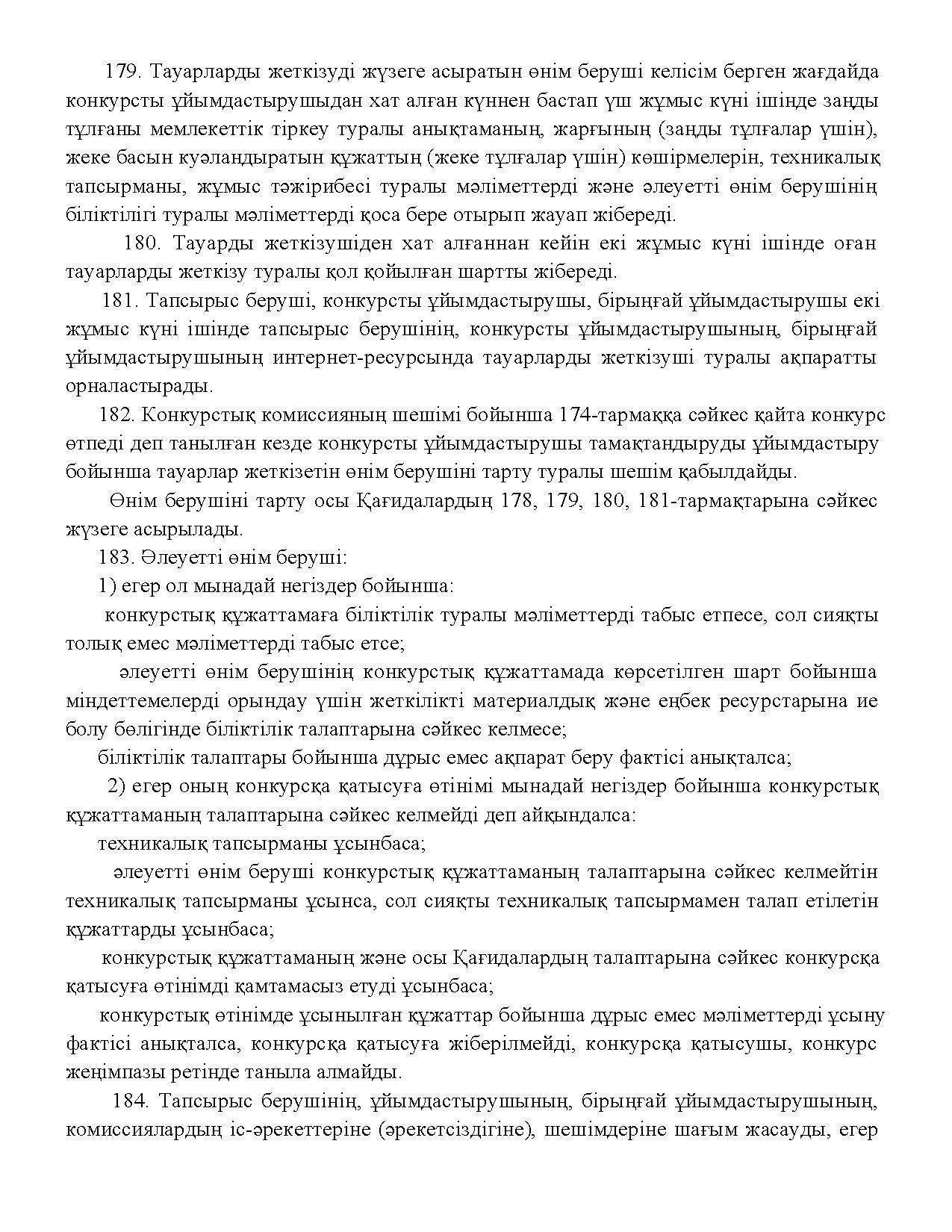 179. Тауарларды жеткізуді жүзеге асыратын өнім беруші келісім берген жағдайда конкурсты ұйымдастырушыдан хат алған күннен бастап үш жұмыс күні ішінде заңды тұлғаны мемлекеттік тіркеу туралы анықтаманың, жарғының (заңды тұлғалар үшін), жеке басын куәландыратын құжаттың (жеке тұлғалар үшін) көшірмелерін, техникалық тапсырманы, жұмыс тәжірибесі туралы мәліметтерді және әлеуетті өнім берушінің біліктілігі туралы мәліметтерді қоса бере отырып жауап жібереді.

180. Тауарды жеткізушіден хат алғаннан кейін екі жұмыс күні ішінде оған тауарларды жеткізу туралы қол қойылған шартты жібереді.

181. Тапсырыс беруші, конкурсты ұйымдастырушы, бірыңғай ұйымдастырушы екі жұмыс күні ішінде тапсырыс берушінің, конкурсты ұйымдастырушының, бірыңғай ұйымдастырушының интернет-ресурсында тауарларды жеткізуші туралы ақпаратты орналастырады.

182. Конкурстық комиссияның шешімі бойынша 174-тармаққа сәйкес қайта конкурс өтпеді деп танылған кезде конкурсты ұйымдастырушы тамақтандыруды ұйымдастыру бойынша тауарлар жеткізетін өнім берушіні тарту туралы шешім қабылдайды.

Өнім берушіні тарту осы Қағидалардың 178, 179, 180, 181-тармақтарына сәйкес жүзеге асырылады.

183. Әлеуетті өнім беруші:

1) егер ол мынадай негіздер бойынша:

конкурстық құжаттамаға біліктілік туралы мәліметтерді табыс етпесе, сол сияқты толық емес мәліметтерді табыс етсе;

әлеуетті өнім берушінің конкурстық құжаттамада көрсетілген шарт бойынша міндеттемелерді орындау үшін жеткілікті материалдық және еңбек ресурстарына ие болу бөлігінде біліктілік талаптарына сәйкес келмесе;

біліктілік талаптары бойынша дұрыс емес ақпарат беру фактісі анықталса;

2) егер оның конкурсқа қатысуға өтінімі мынадай негіздер бойынша конкурстық құжаттаманың талаптарына сәйкес келмейді деп айқындалса:

техникалық тапсырманы ұсынбаса;

әлеуетті өнім беруші конкурстық құжаттаманың талаптарына сәйкес келмейтін техникалық тапсырманы ұсынса, сол сияқты техникалық тапсырмамен талап етілетін құжаттарды ұсынбаса;

конкурстық құжаттаманың және осы Қағидалардың талаптарына сәйкес конкурсқа қатысуға өтінімді қамтамасыз етуді ұсынбаса;

конкурстық өтінімде ұсынылған құжаттар бойынша дұрыс емес мәліметтерді ұсыну фактісі анықталса, конкурсқа қатысуға жіберілмейді, конкурсқа қатысушы, конкурс жеңімпазы ретінде таныла алмайды.

184. Тапсырыс берушінің, ұйымдастырушының, бірыңғай ұйымдастырушының, комиссиялардың іс-әрекеттеріне (әрекетсіздігіне), шешімдеріне шағым жасауды, егер